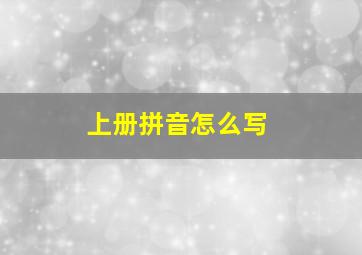 上册拼音怎么写